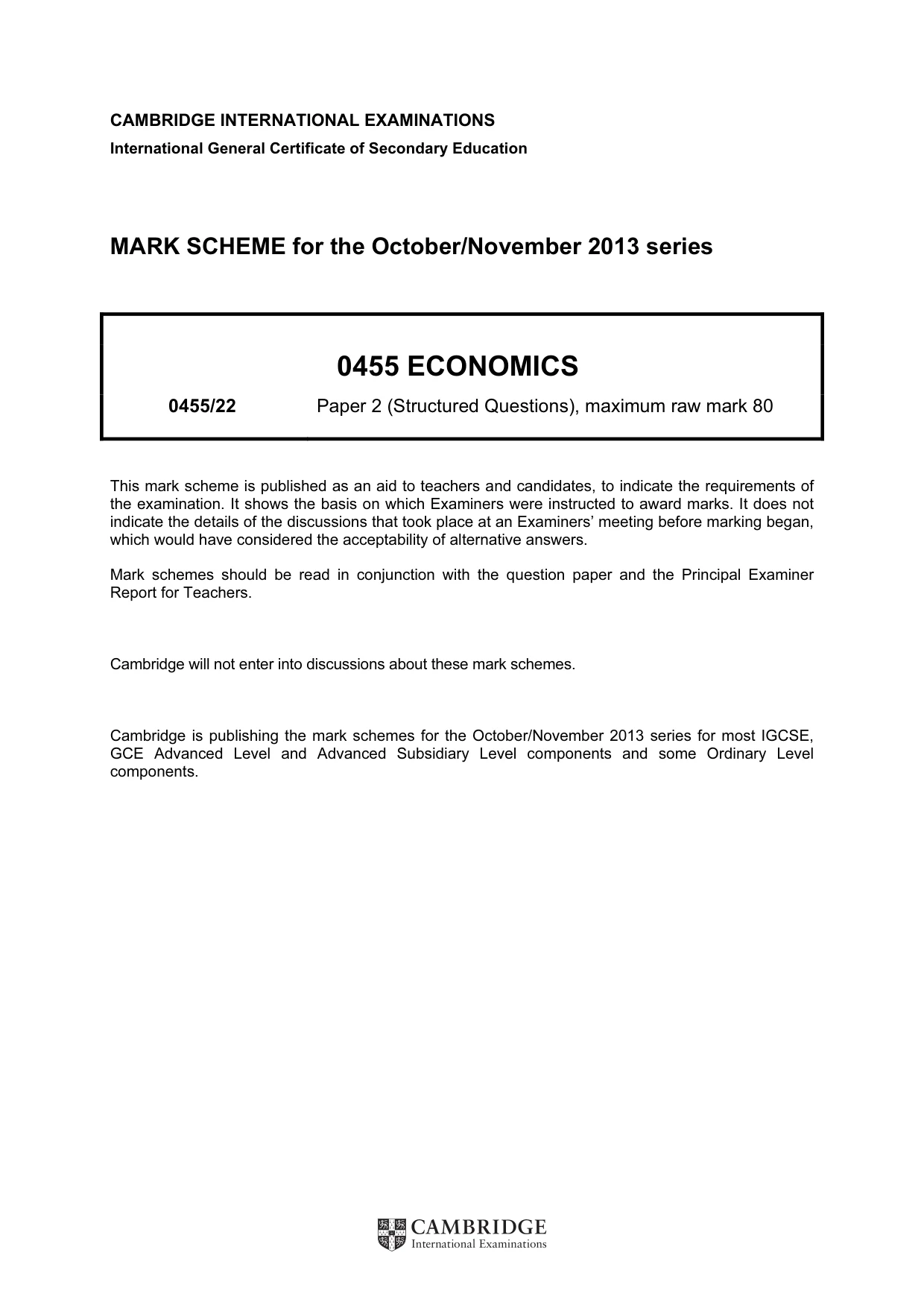 CAMBRIDGE INTERNATIONAL EXAMINATIONS
International General Certificate of Secondary Education

MARK SCHEME for the October/November 2013 series

0455 ECONOMICS

0455/22 Paper 2 (Structured Questions), maximum raw mark 80

This mark scheme is published as an aid to teachers and candidates, to indicate the requirements of the examination. It shows the basis on which Examiners were instructed to award marks. It does not indicate the details of the discussions that took place at an Examiners' meeting before marking began, which would have considered the acceptability of alternative answers.

Mark schemes should be read in conjunction with the question paper and the Principal Examiner Report for Teachers.

Cambridge will not enter into discussions about these mark schemes.

Cambridge is publishing the mark schemes for the October/November 2013 series for most IGCSE, GCE Advanced Level and Advanced Subsidiary Level components and some Ordinary Level components.

CAMBRIDGE
International Examinations